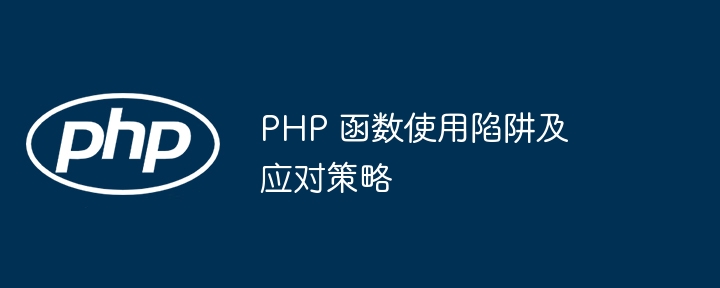 php

PHP 函数使用陷阱及应对策略